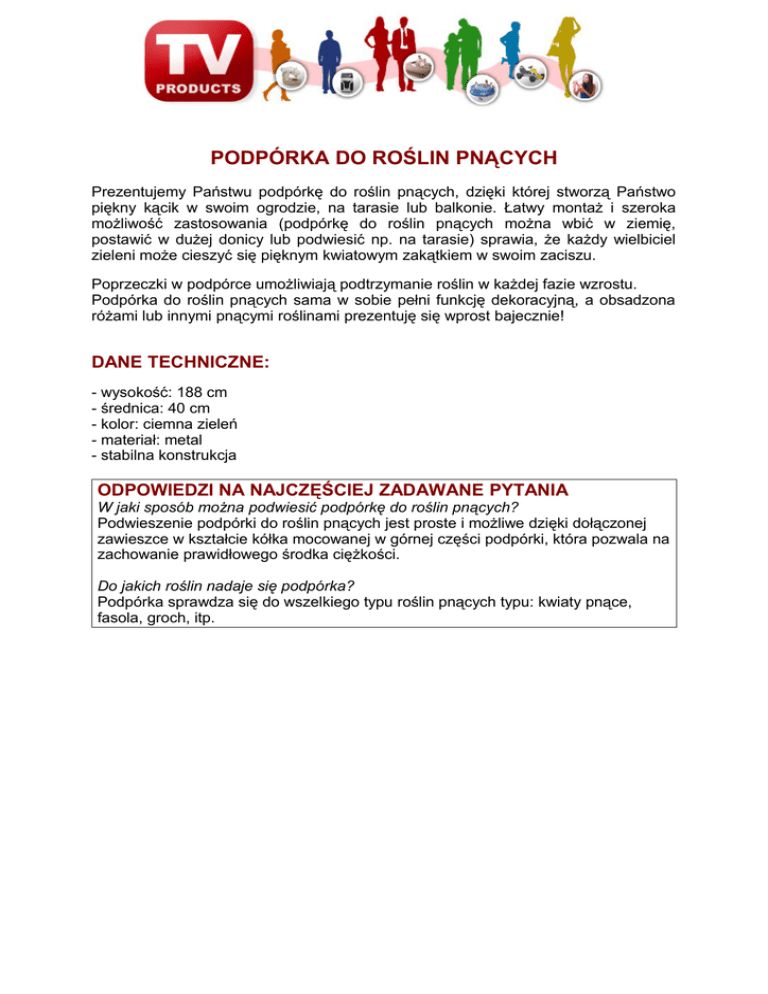 TV
PRODUCTS

PODPÓRKA DO ROŚLIN PNĄCYCH

Prezentujemy Państwu podpórkę do roślin pnących, dzięki której stworzą Państwo piękny kącik w swoim ogrodzie, na tarasie lub balkonie. Łatwy montaż i szeroka możliwość zastosowania (podpórkę do roślin pnących można wbić w ziemię, postawić w dużej donicy lub podwiesić np. na tarasie) sprawia, że każdy wielbiciel zieleni może cieszyć się pięknym kwiatowym zakątkiem w swoim zaciszu.

Poprzeczki w podpórce umożliwiają podtrzymanie roślin w każdej fazie wzrostu. Podpórka do roślin pnących sama w sobie pełni funkcję dekoracyjną, a obsadzona różami lub innymi pnącymi roślinami prezentuję się wprost bajecznie!

DANE TECHNICZNE:

- wysokość: 188 cm
- średnica: 40 cm
- kolor: ciemna zieleń
- materiał: metal
- stabilna konstrukcja

ODPOWIEDZI NA NAJCZĘŚCIEJ ZADAWANE PYTANIA
W jaki sposób można podwiesić podpórkę do roślin pnących?
Podwieszenie podpórki do roślin pnących jest proste i możliwe dzięki dołączonej zawieszce w kształcie kółka mocowanej w górnej części podpórki, która pozwala na zachowanie prawidłowego środka ciężkości.

Do jakich roślin nadaje się podpórka?
Podpórka sprawdza się do wszelkiego typu roślin pnących typu: kwiaty pnące, fasola, groch, itp.